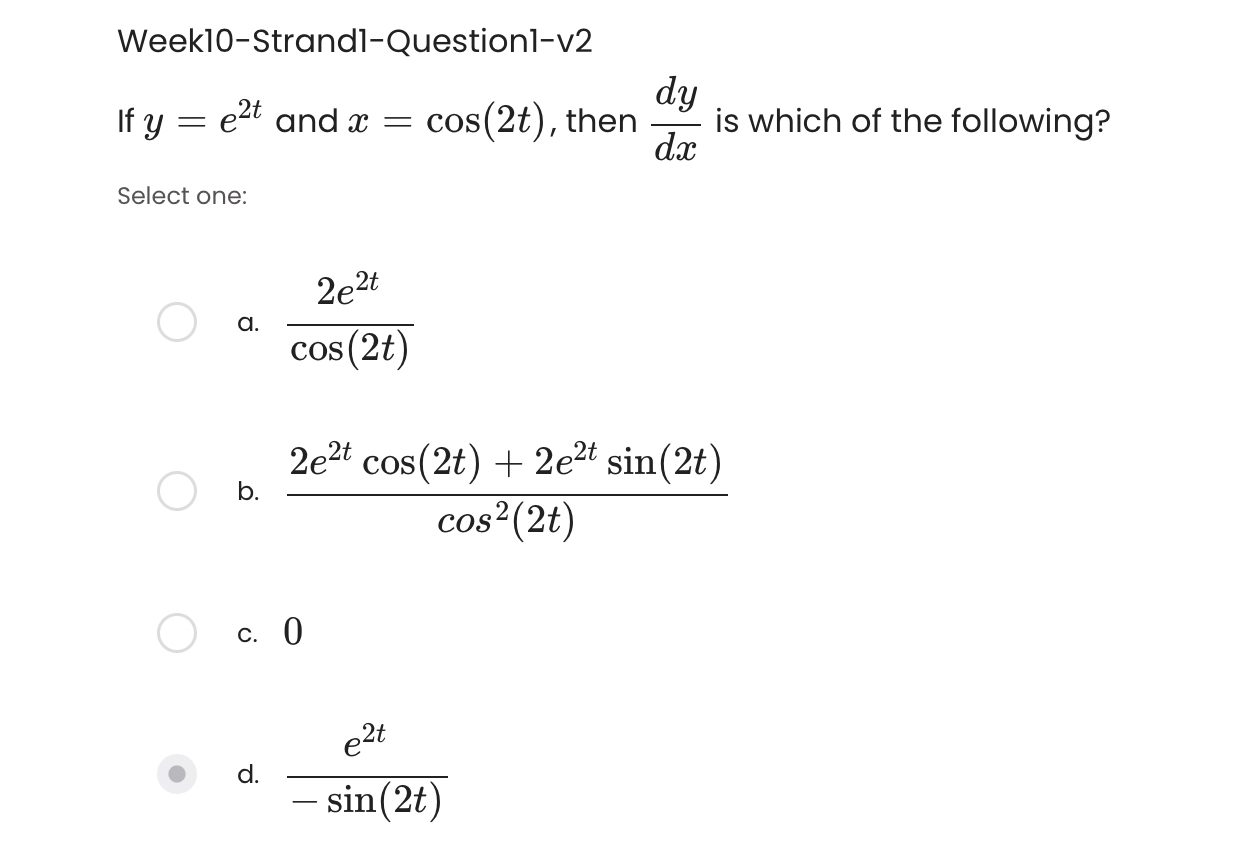 Week10-Strand1-Question1-v2

If $y = e^{2t}$ and $x = \cos(2t)$, then $\frac{dy}{dx}$ is which of the following?

Select one:

a. $\frac{2e^{2t}}{\cos(2t)}$

b. $\frac{2e^{2t}\cos(2t) + 2e^{2t}\sin(2t)}{cos^2(2t)}$

c. $0$

d. $\frac{e^{2t}}{-\sin(2t)}$